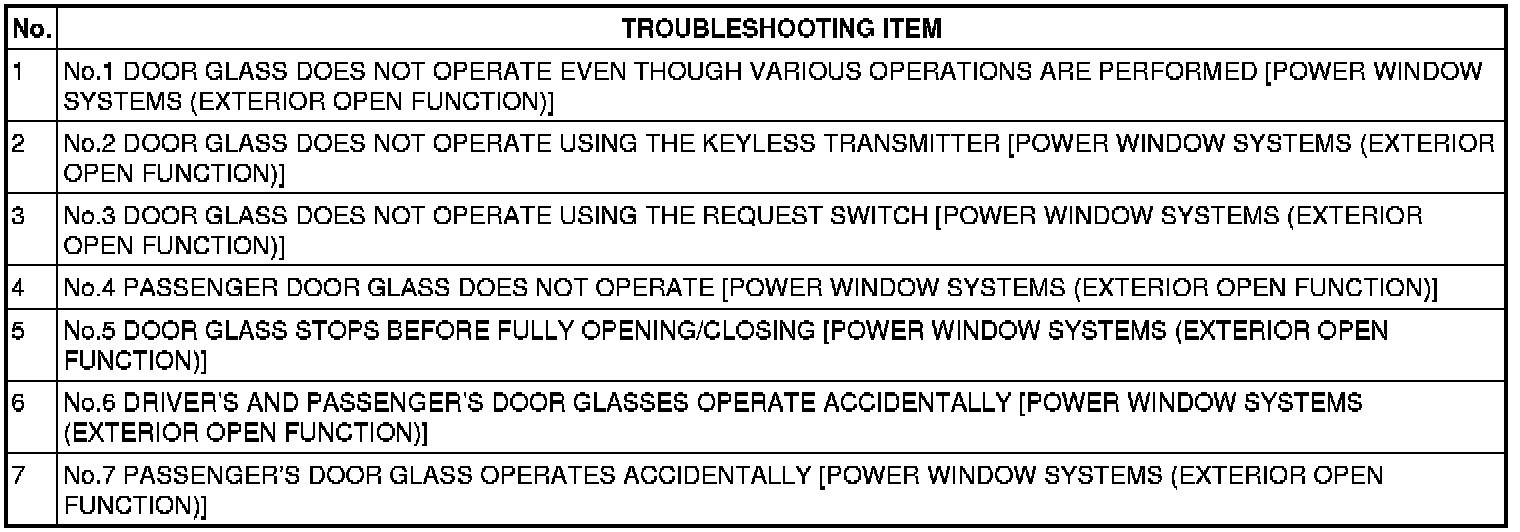 | No. | TROUBLESHOOTING ITEM |
|---|---|
| 1 | No.1 DOOR GLASS DOES NOT OPERATE EVEN THOUGH VARIOUS OPERATIONS ARE PERFORMED [POWER WINDOW SYSTEMS (EXTERIOR OPEN FUNCTION)] |
| 2 | No.2 DOOR GLASS DOES NOT OPERATE USING THE KEYLESS TRANSMITTER [POWER WINDOW SYSTEMS (EXTERIOR OPEN FUNCTION)] |
| 3 | No.3 DOOR GLASS DOES NOT OPERATE USING THE REQUEST SWITCH [POWER WINDOW SYSTEMS (EXTERIOR OPEN FUNCTION)] |
| 4 | No.4 PASSENGER DOOR GLASS DOES NOT OPERATE [POWER WINDOW SYSTEMS (EXTERIOR OPEN FUNCTION)] |
| 5 | No.5 DOOR GLASS STOPS BEFORE FULLY OPENING/CLOSING [POWER WINDOW SYSTEMS (EXTERIOR OPEN FUNCTION)] |
| 6 | No.6 DRIVER'S AND PASSENGER'S DOOR GLASSES OPERATE ACCIDENTALLY [POWER WINDOW SYSTEMS (EXTERIOR OPEN FUNCTION)] |
| 7 | No.7 PASSENGER'S DOOR GLASS OPERATES ACCIDENTALLY [POWER WINDOW SYSTEMS (EXTERIOR OPEN FUNCTION)] |